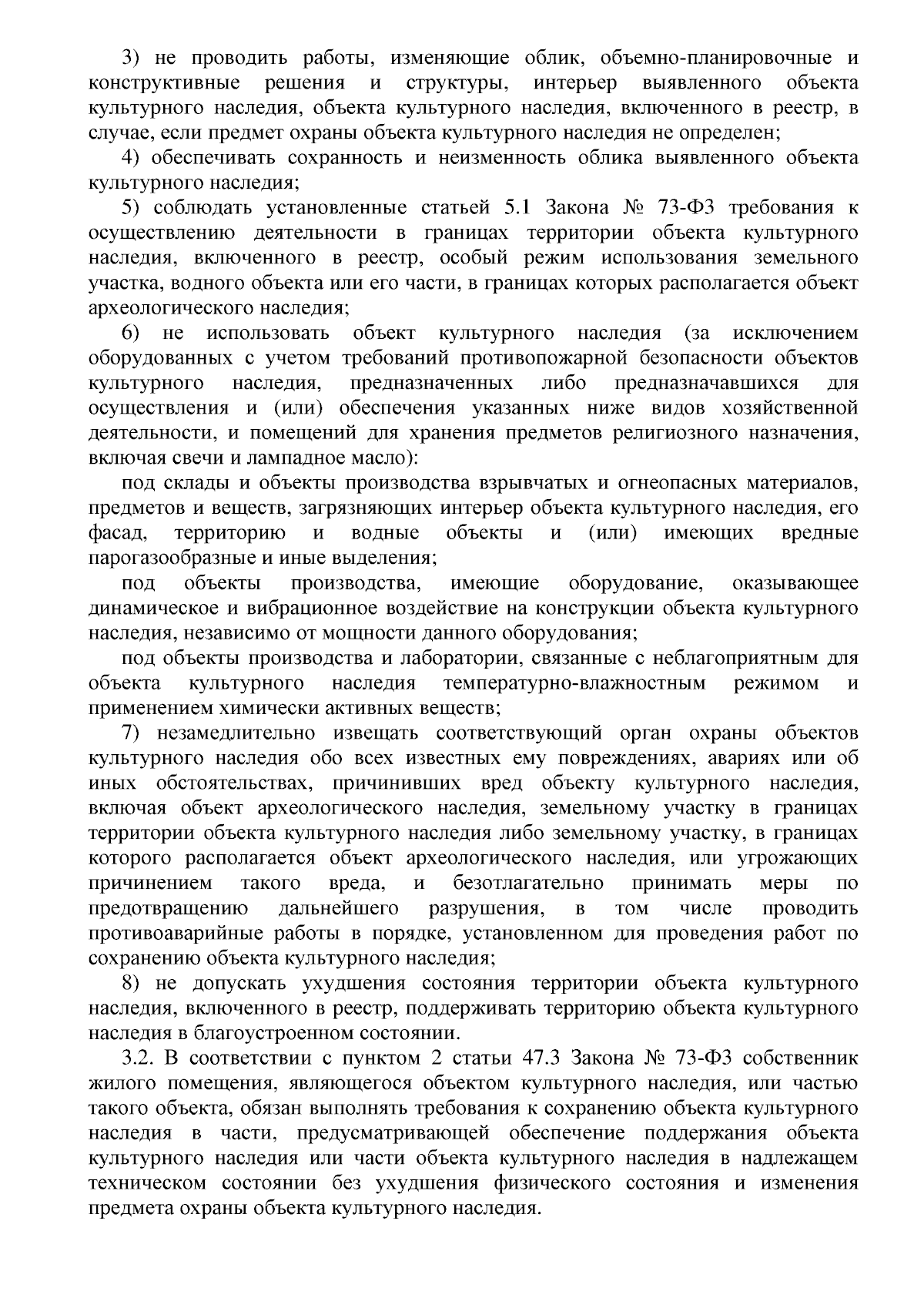 3) не проводить работы, изменяющие облик, объемно-планировочные и конструктивные решения и структуры, интерьер выявленного объекта культурного наследия, объекта культурного наследия, включенного в реестр, в случае, если предмет охраны объекта культурного наследия не определен;

4) обеспечивать сохранность и неизменность облика выявленного объекта культурного наследия;

5) соблюдать установленные статьей 5.1 Закона № 73-ФЗ требования к осуществлению деятельности в границах территории объекта культурного наследия, включенного в реестр, особый режим использования земельного участка, водного объекта или его части, в границах которых располагается объект археологического наследия;

6) не использовать объект культурного наследия (за исключением оборудованных с учетом требований противопожарной безопасности объектов культурного наследия, предназначенных либо предназначавшихся для осуществления и (или) обеспечения указанных ниже видов хозяйственной деятельности, и помещений для хранения предметов религиозного назначения, включая свечи и лампадное масло):

под склады и объекты производства взрывчатых и огнеопасных материалов, предметов и веществ, загрязняющих интерьер объекта культурного наследия, его фасад, территорию и водные объекты и (или) имеющих вредные парогазообразные и иные выделения;

под объекты производства, имеющие оборудование, оказывающее динамическое и вибрационное воздействие на конструкции объекта культурного наследия, независимо от мощности данного оборудования;

под объекты производства и лаборатории, связанные с неблагоприятным для объекта культурного наследия температурно-влажностным режимом и применением химически активных веществ;

7) незамедлительно извещать соответствующий орган охраны объектов культурного наследия обо всех известных ему повреждениях, авариях или об иных обстоятельствах, причинивших вред объекту культурного наследия, включая объект археологического наследия, земельному участку в границах территории объекта культурного наследия либо земельному участку, в границах которого располагается объект археологического наследия, или угрожающих причинением такого вреда, и безотлагательно принимать меры по предотвращению дальнейшего разрушения, в том числе проводить противоаварийные работы в порядке, установленном для проведения работ по сохранению объекта культурного наследия;

8) не допускать ухудшения состояния территории объекта культурного наследия, включенного в реестр, поддерживать территорию объекта культурного наследия в благоустроенном состоянии.

3.2. В соответствии с пунктом 2 статьи 47.3 Закона № 73-ФЗ собственник жилого помещения, являющегося объектом культурного наследия, или частью такого объекта, обязан выполнять требования к сохранению объекта культурного наследия в части, предусматривающей обеспечение поддержания объекта культурного наследия или части объекта культурного наследия в надлежащем техническом состоянии без ухудшения физического состояния и изменения предмета охраны объекта культурного наследия.